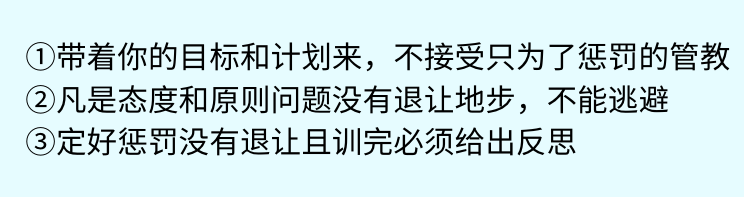 ①带着你的目标和计划来，不接受只为了惩罚的管教
②凡是态度和原则问题没有退让地步，不能逃避
③定好惩罚没有退让且训完必须给出反思